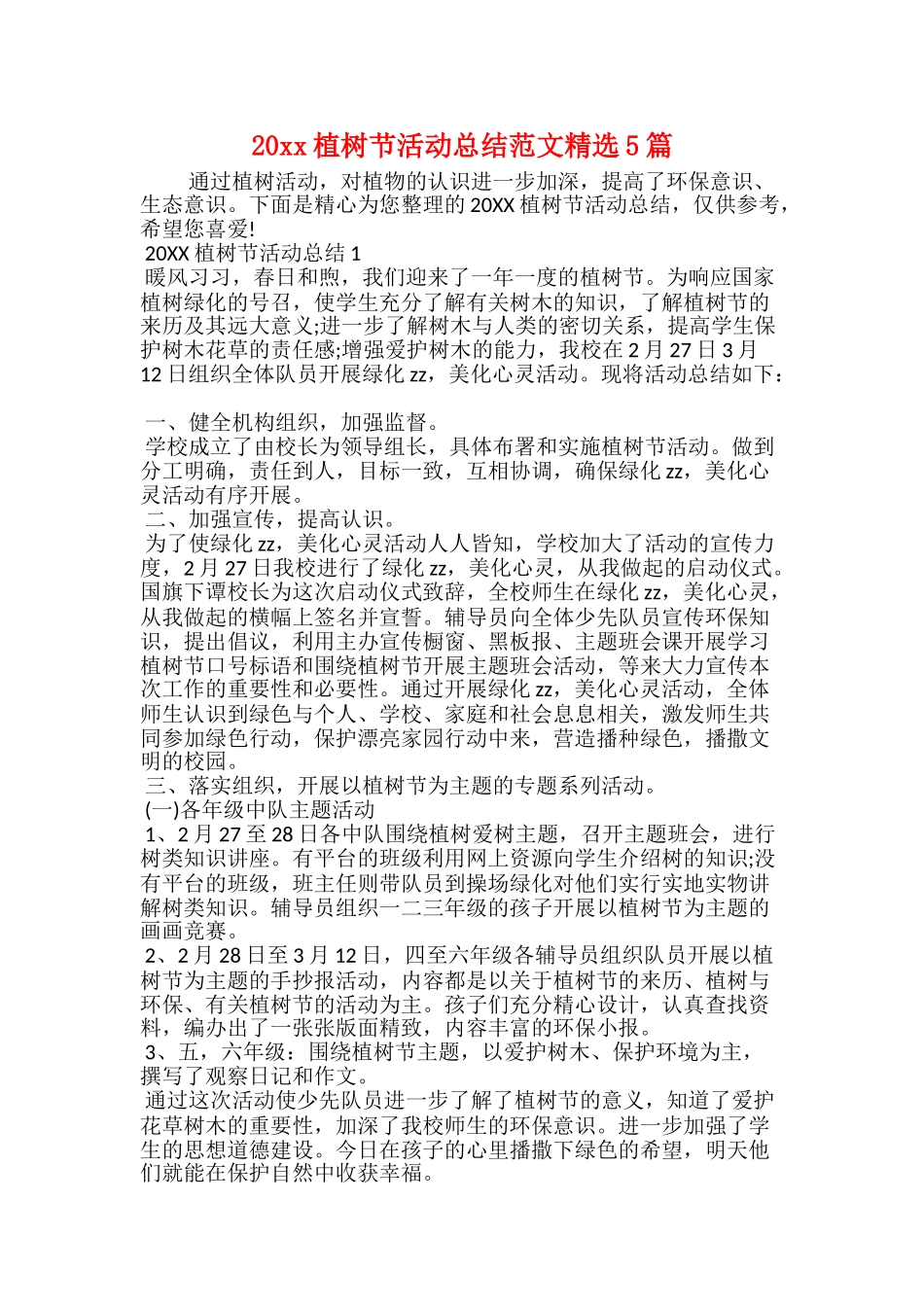 20xx 植树节活动总结范文精选 5 篇

通过植树活动，对植物的认识进一步加深，提高了环保意识、生态意识。下面是精心为您整理的 20XX 植树节活动总结，仅供参考，希望您喜爱!

20XX 植树节活动总结 1

暖风习习，春日和煦，我们迎来了一年一度的植树节。为响应国家植树绿化的号召，使学生充分了解有关树木的知识，了解植树节的来历及其远大意义;进一步了解树木与人类的密切关系，提高学生保护树木花草的责任感;增强爱护树木的能力，我校在 2 月 27 日 3 月 12 日组织全体队员开展绿化 zz，美化心灵活动。现将活动总结如下：

一、健全机构组织，加强监督。

学校成立了由校长为领导组长，具体布署和实施植树节活动。做到分工明确，责任到人，目标一致，互相协调，确保绿化 zz，美化心灵活动有序开展。

二、加强宣传，提高认识。

为了使绿化 zz，美化心灵活动人人皆知，学校加大了活动的宣传力度，2 月 27 日我校进行了绿化 zz，美化心灵，从我做起的启动仪式。国旗下谭校长为这次启动仪式致辞，全校师生在绿化 zz，美化心灵，从我做起的横幅上签名并宣誓。辅导员向全体少先队员宣传环保知识，提出倡议，利用主办宣传橱窗、黑板报、主题班会课开展学习植树节口号标语和围绕植树节开展主题班会活动，等来大力宣传本次工作的重要性和必要性。通过开展绿化 zz，美化心灵活动，全体师生认识到绿色与个人、学校、家庭和社会息息相关，激发师生共同参加绿色行动，保护漂亮家园行动中来，营造播种绿色，播撒文明的校园。

三、落实组织，开展以植树节为主题的专题系列活动。

(一)各年级中队主题活动

1、2 月 27 至 28 日各中队围绕植树爱树主题，召开主题班会，进行树类知识讲座。有平台的班级利用网上资源向学生介绍树的知识;没有平台的班级，班主任则带队员到操场绿化对他们实行实地实物讲解树类知识。辅导员组织一二三年级的孩子开展以植树节为主题的画画竞赛。

2、2 月 28 日至 3 月 12 日，四至六年级各辅导员组织队员开展以植树节为主题的手抄报活动，内容都是以关于植树节的来历、植树与环保、有关植树节的活动为主。孩子们充分精心设计，认真查找资料，编办出了一张张版面精致，内容丰富的环保小报。

3、五，六年级：围绕植树节主题，以爱护树木、保护环境为主，撰写了观察日记和作文。

通过这次活动使少先队员进一步了解了植树节的意义，知道了爱护花草树木的重要性，加深了我校师生的环保意识。进一步加强了学生的思想道德建设。今日在孩子的心里播撒下绿色的希望，明天他们就能在保护自然中收获幸福。